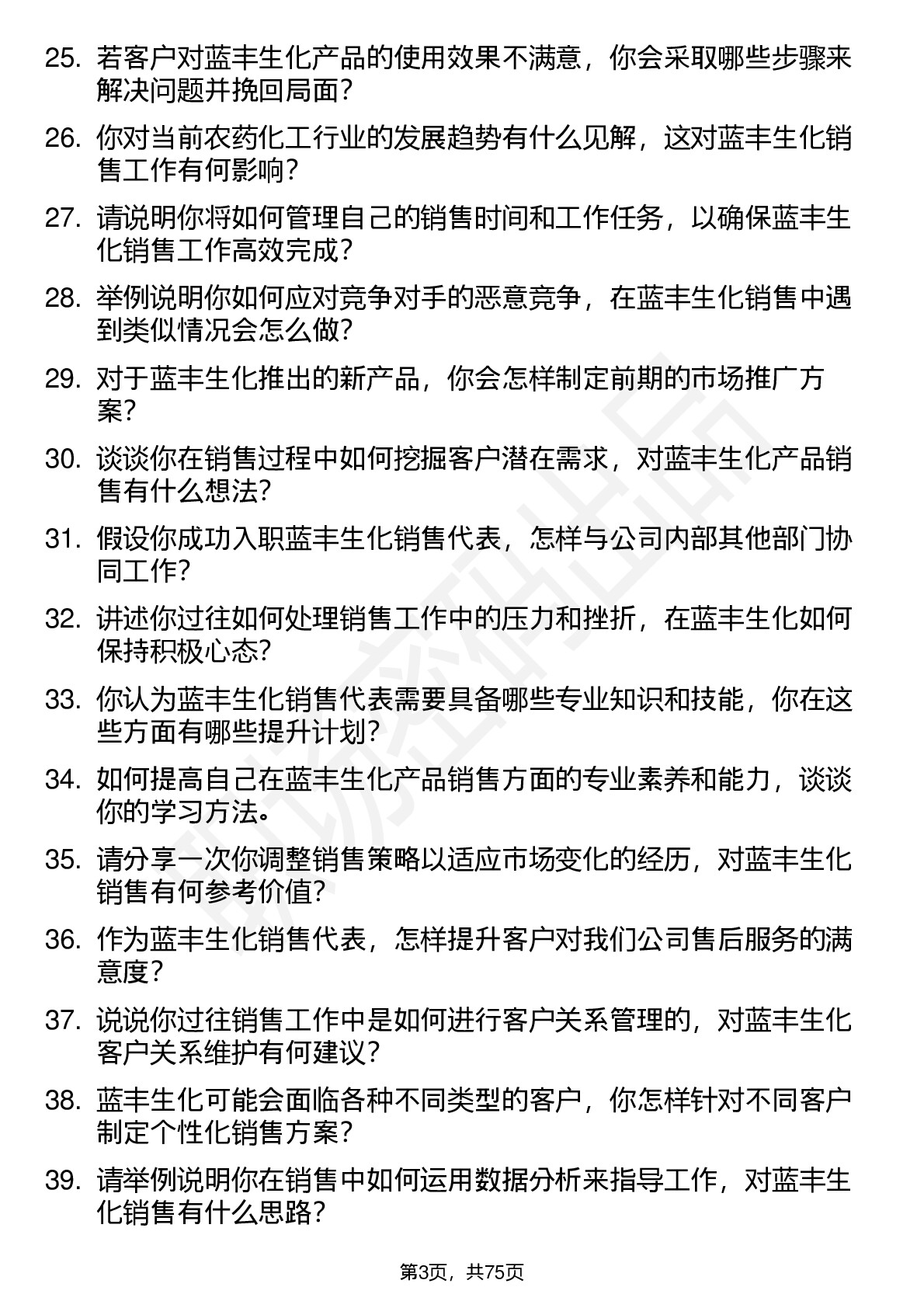 25. 若客户对蓝丰生化产品的使用效果不满意，你会采取哪些步骤来解决问题并挽回局面？

26. 你对当前农药化工行业的发展趋势有什么见解，这对蓝丰生化销售工作有何影响？

27. 请说明你将如何管理自己的销售时间和工作任务，以确保蓝丰生化销售工作高效完成？

28. 举例说明你如何应对竞争对手的恶意竞争，在蓝丰生化销售中遇到类似情况会怎么做？

29. 对于蓝丰生化推出的新产品，你会怎样制定前期的市场推广方案？

30. 谈谈你在销售过程中如何挖掘客户潜在需求，对蓝丰生化产品销售有什么想法？

31. 假设你成功入职蓝丰生化销售代表，怎样与公司内部其他部门协同工作？

32. 讲述你过往如何处理销售工作中的压力和挫折，在蓝丰生化如何保持积极心态？

33. 你认为蓝丰生化销售代表需要具备哪些专业知识和技能，你在这些方面有哪些提升计划？

34. 如何提高自己在蓝丰生化产品销售方面的专业素养和能力，谈谈你的学习方法。

35. 请分享一次你调整销售策略以适应市场变化的经历，对蓝丰生化销售有何参考价值？

36. 作为蓝丰生化销售代表，怎样提升客户对我们公司售后服务的满意度？

37. 说说你过往销售工作中是如何进行客户关系管理的，对蓝丰生化客户关系维护有何建议？

38. 蓝丰生化可能会面临各种不同类型的客户，你怎样针对不同客户制定个性化销售方案？

39. 请举例说明你在销售中如何运用数据分析来指导工作，对蓝丰生化销售有什么思路？

第3页，共75页